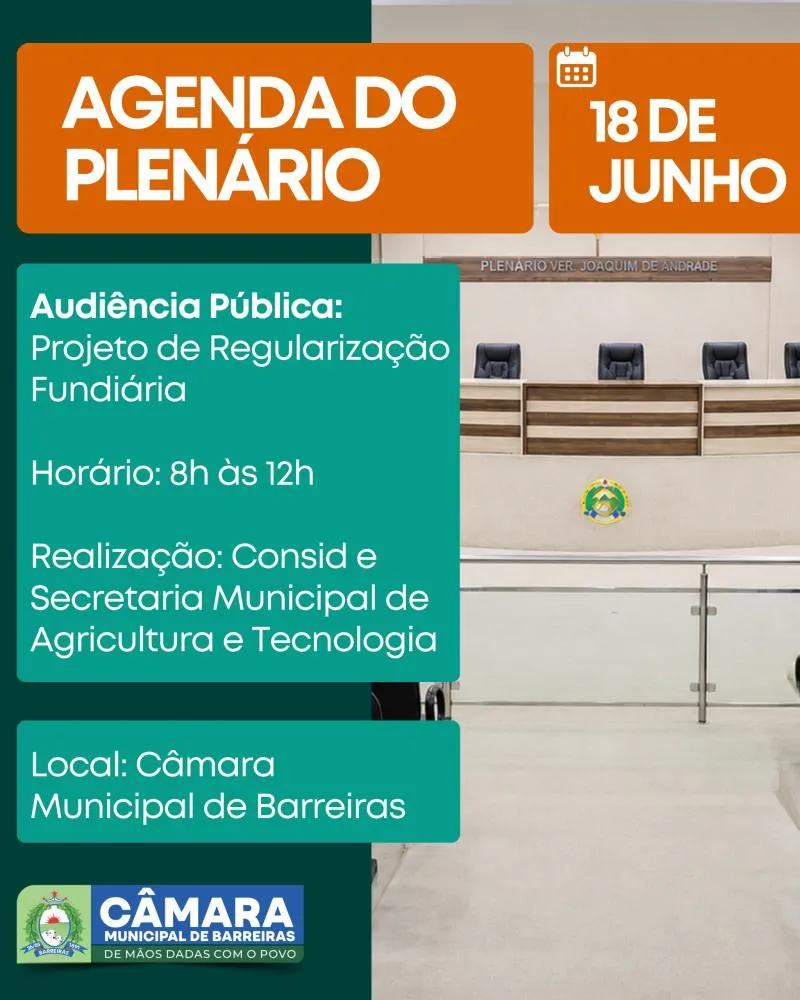 AGENDA DO PLENÁRIO

18 DE JUNHO

PLENÁRIO VER. JOAQUIM DE ANDRADE

Audiência Pública:
Projeto de Regularização Fundiária

Horário: 8h às 12h

Realização: Consid e Secretaria Municipal de Agricultura e Tecnologia

Local: Câmara Municipal de Barreiras

BARREIRAS

CÂMARA
MUNICIPAL DE BARREIRAS
DE MÃOS DADAS COM O POVO